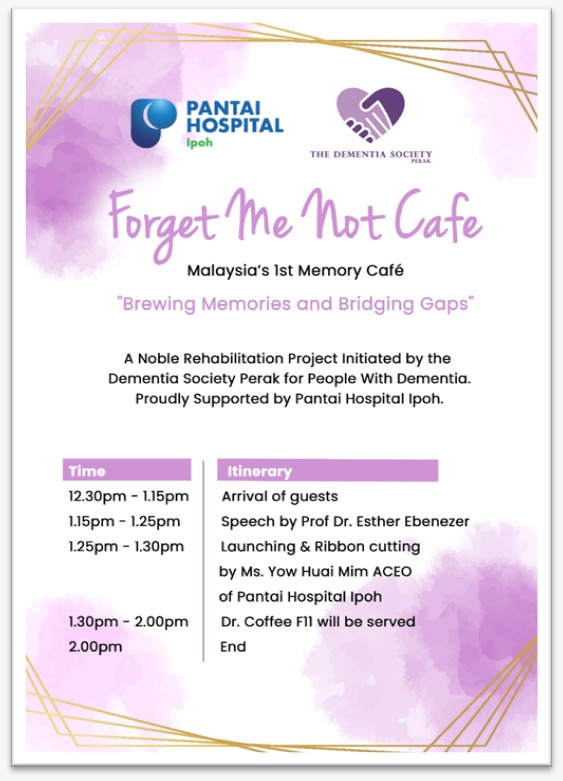 PANTAI HOSPITAL
Ipoh

THE DEMENTIA SOCIETY
PERAK

Forget Me Not Cafe

Malaysia's 1st Memory Café

"Brewing Memories and Bridging Gaps"

A Noble Rehabilitation Project Initiated by the Dementia Society Perak for People With Dementia. Proudly Supported by Pantai Hospital Ipoh.

| Time | Itinerary |
|---|---|
| 12.30pm - 1.15pm | Arrival of guests |
| 1.15pm - 1.25pm | Speech by Prof Dr. Esther Ebenezer |
| 1.25pm - 1.30pm | Launching & Ribbon cutting by Ms. Yow Huai Mim ACEO of Pantai Hospital Ipoh |
| 1.30pm - 2.00pm | Dr. Coffee F11 will be served |
| 2.00pm | End |